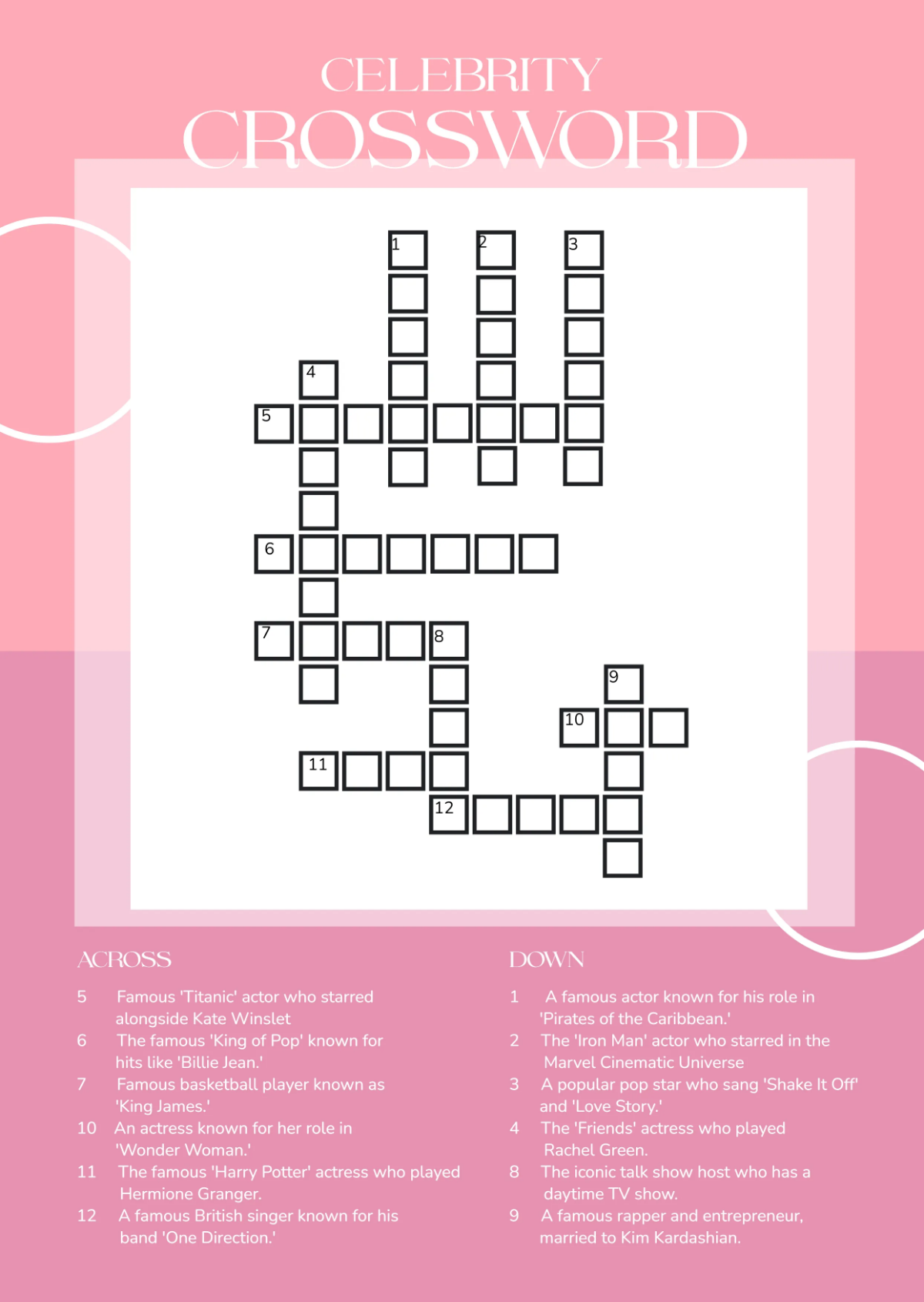 CELEBRITY
CROSSWORD

1 2 3
4
5
6
7 8
9
10
11
12

ACROSS

5 Famous 'Titanic' actor who starred alongside Kate Winslet
6 The famous 'King of Pop' known for hits like 'Billie Jean.'
7 Famous basketball player known as 'King James.'
10 An actress known for her role in 'Wonder Woman.'
11 The famous 'Harry Potter' actress who played Hermione Granger.
12 A famous British singer known for his band 'One Direction.'

DOWN

1 A famous actor known for his role in 'Pirates of the Caribbean.'
2 The 'Iron Man' actor who starred in the Marvel Cinematic Universe
3 A popular pop star who sang 'Shake It Off' and 'Love Story.'
4 The 'Friends' actress who played Rachel Green.
8 The iconic talk show host who has a daytime TV show.
9 A famous rapper and entrepreneur, married to Kim Kardashian.